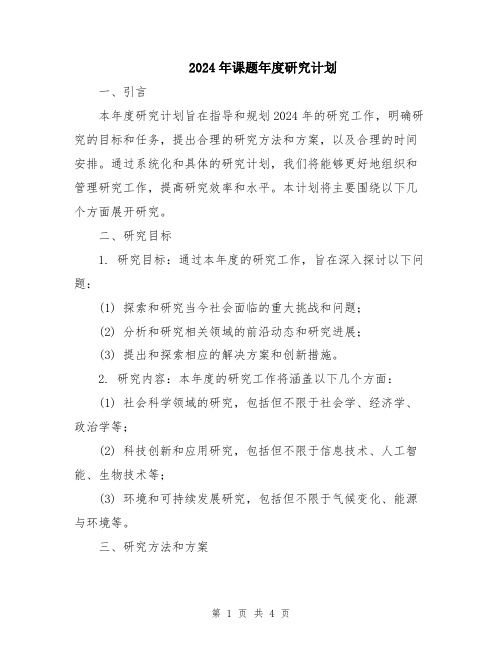 2024年课题年度研究计划

一、引言

本年度研究计划旨在指导和规划2024年的研究工作，明确研究的目标和任务，提出合理的研究方法和方案，以及合理的时间安排。通过系统化和具体的研究计划，我们将能够更好地组织和管理研究工作，提高研究效率和水平。本计划将主要围绕以下几个方面展开研究。

二、研究目标

1. 研究目标：通过本年度的研究工作，旨在深入探讨以下问题：

(1) 探索和研究当今社会面临的重大挑战和问题；

(2) 分析和研究相关领域的前沿动态和研究进展；

(3) 提出和探索相应的解决方案和创新措施。

2. 研究内容：本年度的研究工作将涵盖以下几个方面：

(1) 社会科学领域的研究，包括但不限于社会学、经济学、政治学等；

(2) 科技创新和应用研究，包括但不限于信息技术、人工智能、生物技术等；

(3) 环境和可持续发展研究，包括但不限于气候变化、能源与环境等。

三、研究方法和方案

第 1 页 共 4 页